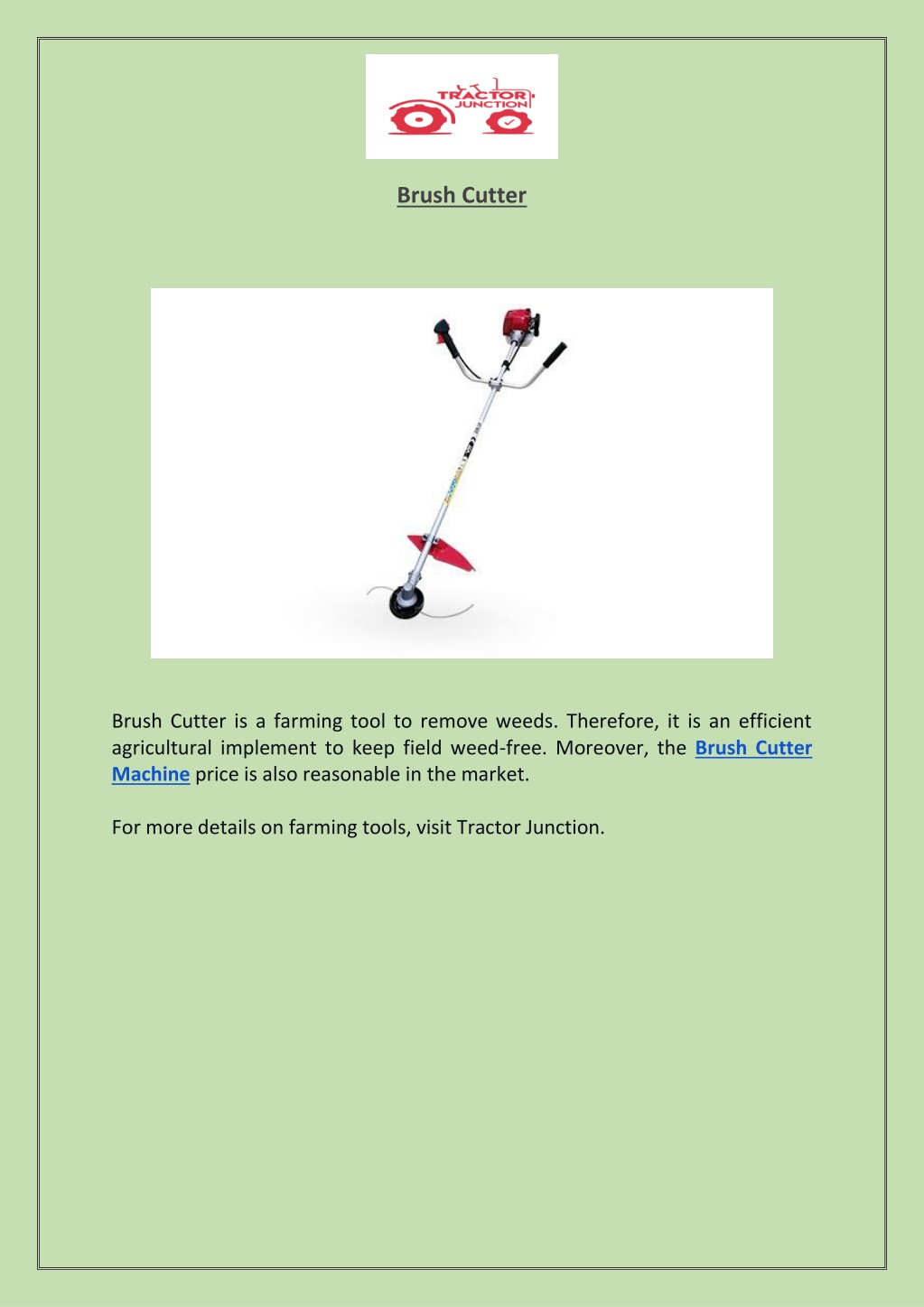 TRACTOR JUNCTION

Brush Cutter

Brush Cutter is a farming tool to remove weeds. Therefore, it is an efficient agricultural implement to keep field weed-free. Moreover, the Brush Cutter Machine price is also reasonable in the market.

For more details on farming tools, visit Tractor Junction.